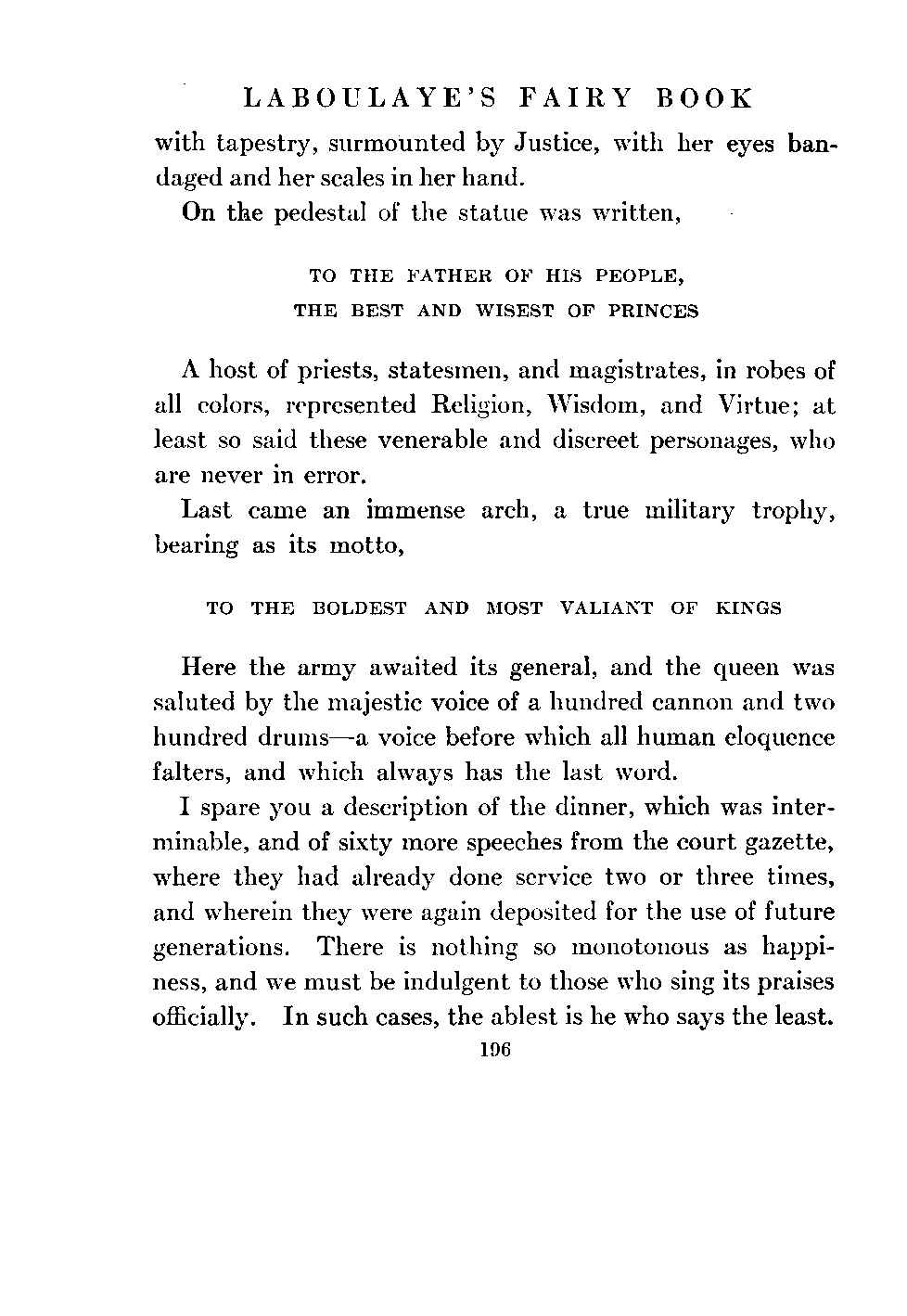 LABOULAYE'S FAIRY BOOK

with tapestry, surmounted by Justice, with her eyes bandaged and her scales in her hand.

On the pedestal of the statue was written,

TO THE FATHER OF HIS PEOPLE,
THE BEST AND WISEST OF PRINCES

A host of priests, statesmen, and magistrates, in robes of all colors, represented Religion, Wisdom, and Virtue; at least so said these venerable and discreet personages, who are never in error.

Last came an immense arch, a true military trophy, bearing as its motto,

TO THE BOLDEST AND MOST VALIANT OF KINGS

Here the army awaited its general, and the queen was saluted by the majestic voice of a hundred cannon and two hundred drums—a voice before which all human eloquence falters, and which always has the last word.

I spare you a description of the dinner, which was interminable, and of sixty more speeches from the court gazette, where they had already done service two or three times, and wherein they were again deposited for the use of future generations. There is nothing so monotonous as happiness, and we must be indulgent to those who sing its praises officially. In such cases, the ablest is he who says the least.

196